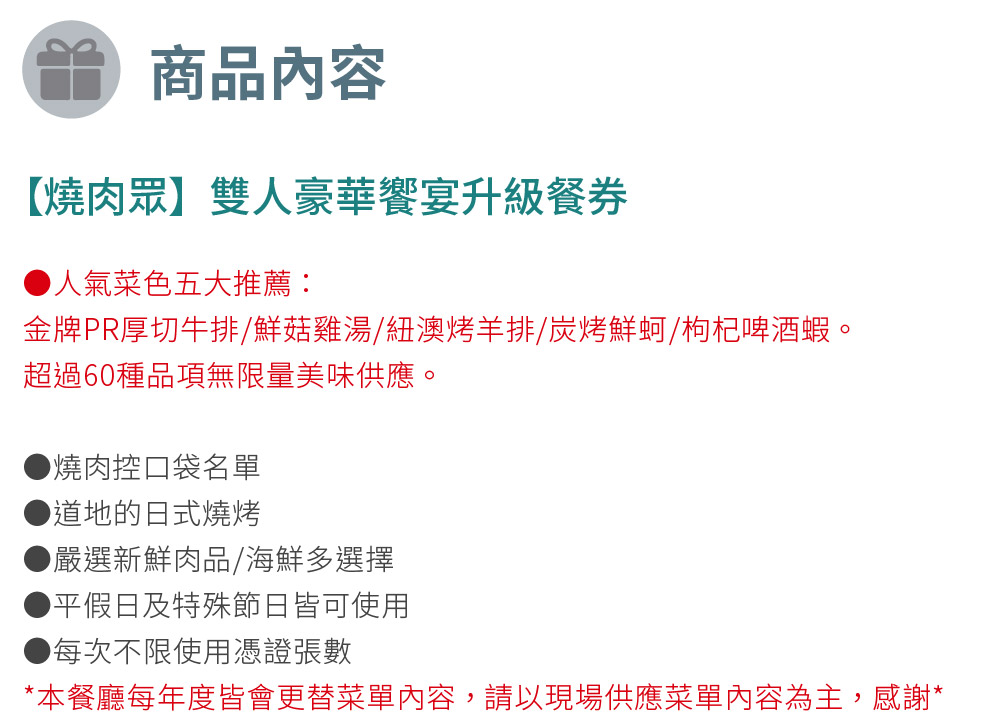 商品內容

【燒肉眾】雙人豪華饗宴升級餐券

●人氣菜色五大推薦：
金牌PR厚切牛排/鮮菇雞湯/紐澳烤羊排/炭烤鮮蚵/枸杞啤酒蝦。
超過60種品項無限量美味供應。

●燒肉控口袋名單
●道地的日式燒烤
●嚴選新鮮肉品/海鮮多選擇
●平假日及特殊節日皆可使用
●每次不限使用憑證張數
*本餐廳每年度皆會更替菜單內容，請以現場供應菜單內容為主，感謝*